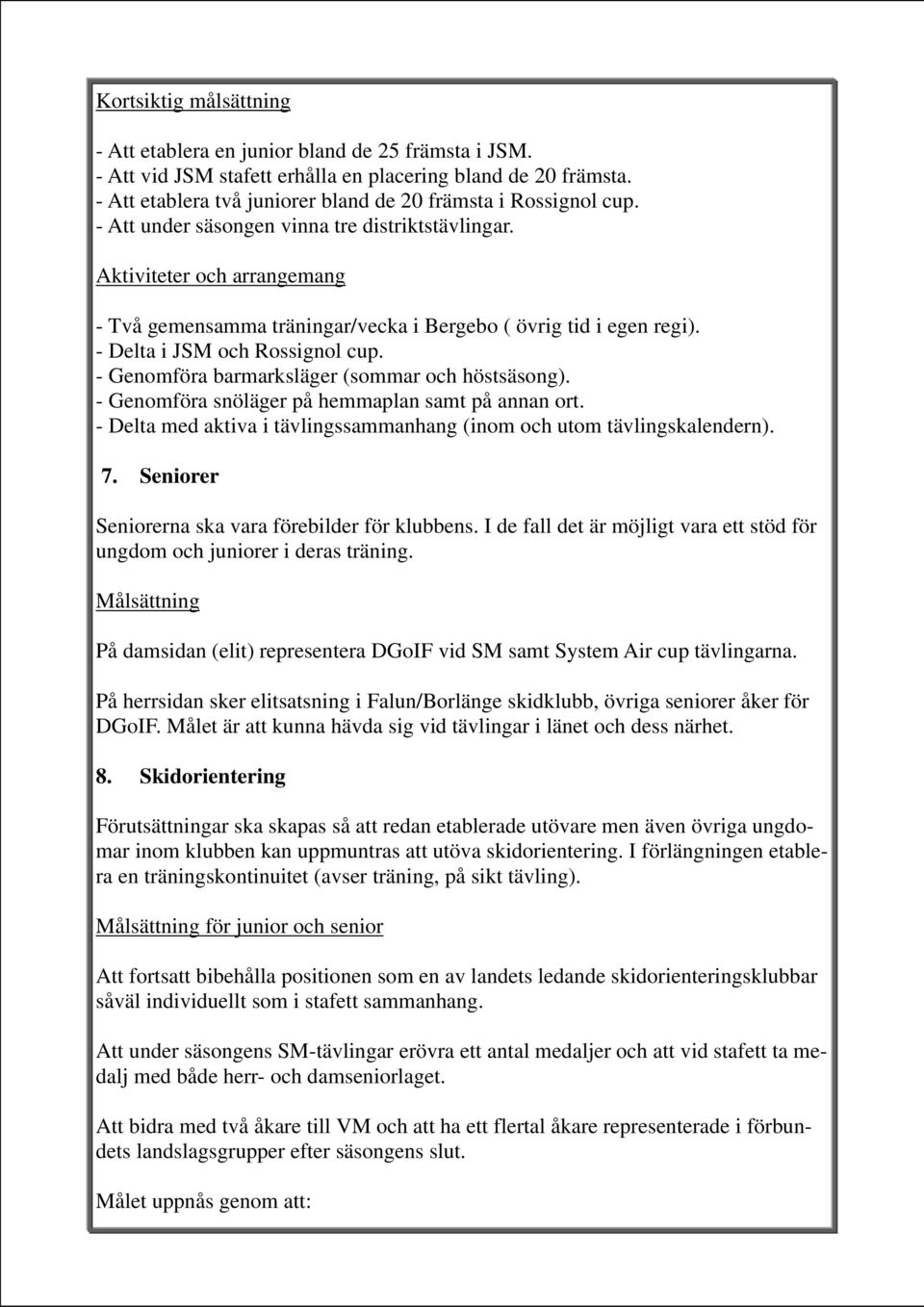 Kortsiktig målsättning

- Att etablera en junior bland de 25 främsta i JSM.
- Att vid JSM stafett erhålla en placering bland de 20 främsta.
- Att etablera två juniorer bland de 20 främsta i Rossignol cup.
- Att under säsongen vinna tre distriktstävlingar.

Aktiviteter och arrangemang

- Två gemensamma träningar/vecka i Bergebo ( övrig tid i egen regi).
- Delta i JSM och Rossignol cup.
- Genomföra barmarksläger (sommar och höstsäsong).
- Genomföra snöläger på hemmaplan samt på annan ort.
- Delta med aktiva i tävlingssammanhang (inom och utom tävlingskalendern).

7. Seniorer

Seniorerna ska vara förebilder för klubbens. I de fall det är möjligt vara ett stöd för ungdom och juniorer i deras träning.

Målsättning

På damsidan (elit) representera DGoIF vid SM samt System Air cup tävlingarna.

På herrsidan sker elitsatsning i Falun/Borlänge skidklubb, övriga seniorer åker för DGoIF. Målet är att kunna hävda sig vid tävlingar i länet och dess närhet.

8. Skidorientering

Förutsättningar ska skapas så att redan etablerade utövare men även övriga ungdomar inom klubben kan uppmuntras att utöva skidorientering. I förlängningen etablera en träningskontinuitet (avser träning, på sikt tävling).

Målsättning för junior och senior

Att fortsatt bibehålla positionen som en av landets ledande skidorienteringsklubbar såväl individuellt som i stafett sammanhang.

Att under säsongens SM-tävlingar erövra ett antal medaljer och att vid stafett ta medalj med både herr- och damseniorlaget.

Att bidra med två åkare till VM och att ha ett flertal åkare representerade i förbundets landslagsgrupper efter säsongens slut.

Målet uppnås genom att: